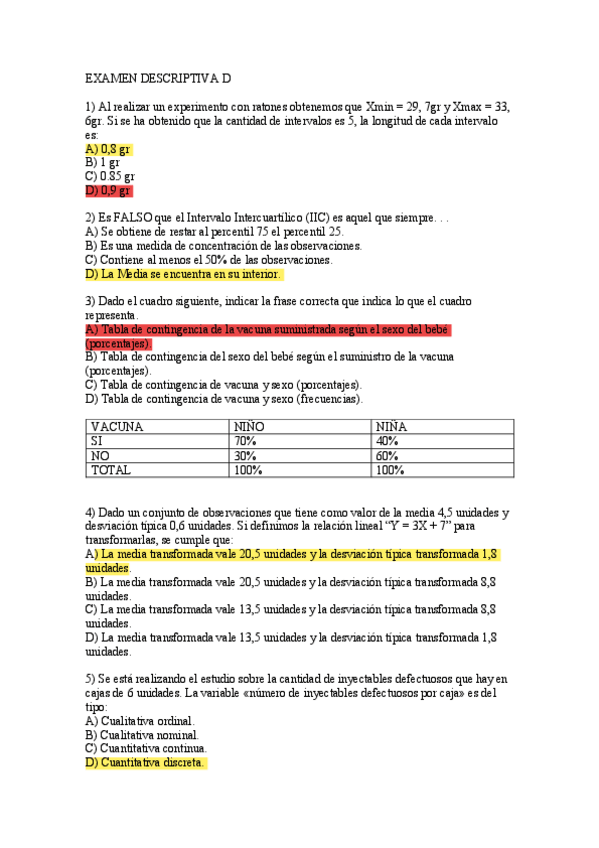 EXAMEN DESCRIPTIVA D

1) Al realizar un experimento con ratones obtenemos que Xmin = 29, 7gr y Xmax = 33, 6gr. Si se ha obtenido que la cantidad de intervalos es 5, la longitud de cada intervalo es:
A) 0,8 gr
B) 1 gr
C) 0.85 gr
D) 0,9 gr

2) Es FALSO que el Intervalo Intercuartílico (IIC) es aquel que siempre. . .
A) Se obtiene de restar al percentil 75 el percentil 25.
B) Es una medida de concentración de las observaciones.
C) Contiene al menos el 50% de las observaciones.
D) La Media se encuentra en su interior.

3) Dado el cuadro siguiente, indicar la frase correcta que indica lo que el cuadro representa.
A) Tabla de contingencia de la vacuna suministrada según el sexo del bebé (porcentajes).
B) Tabla de contingencia del sexo del bebé según el suministro de la vacuna (porcentajes).
C) Tabla de contingencia de vacuna y sexo (porcentajes).
D) Tabla de contingencia de vacuna y sexo (frecuencias).

| VACUNA | NIÑO | NIÑA |
|---|---|---|
| SI | 70% | 40% |
| NO | 30% | 60% |
| TOTAL | 100% | 100% |

4) Dado un conjunto de observaciones que tiene como valor de la media 4,5 unidades y desviación típica 0,6 unidades. Si definimos la relación lineal “Y = 3X + 7” para transformarlas, se cumple que:
A) La media transformada vale 20,5 unidades y la desviación típica transformada 1,8 unidades.
B) La media transformada vale 20,5 unidades y la desviación típica transformada 8,8 unidades.
C) La media transformada vale 13,5 unidades y la desviación típica transformada 8,8 unidades.
D) La media transformada vale 13,5 unidades y la desviación típica transformada 1,8 unidades.

5) Se está realizando el estudio sobre la cantidad de inyectables defectuosos que hay en cajas de 6 unidades. La variable «número de inyectables defectuosos por caja» es del tipo:
A) Cualitativa ordinal.
B) Cualitativa nominal.
C) Cuantitativa continua.
D) Cuantitativa discreta.